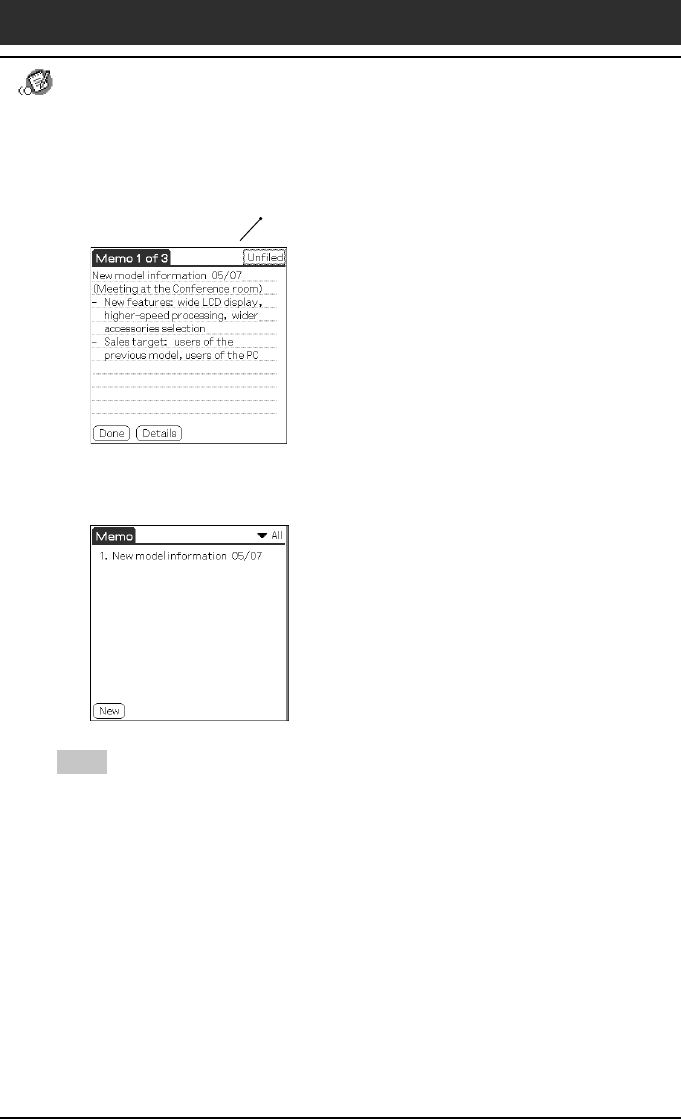 Memo 1 of 3
Unfiled
New model information 05/07
(Meeting at the Conference room)
– New features: wide LCD display, higher-speed processing, wider accessories selection
– Sales target: users of the previous model, users of the PC
Done
Details

Memo
All
1. New model information 05/07
New